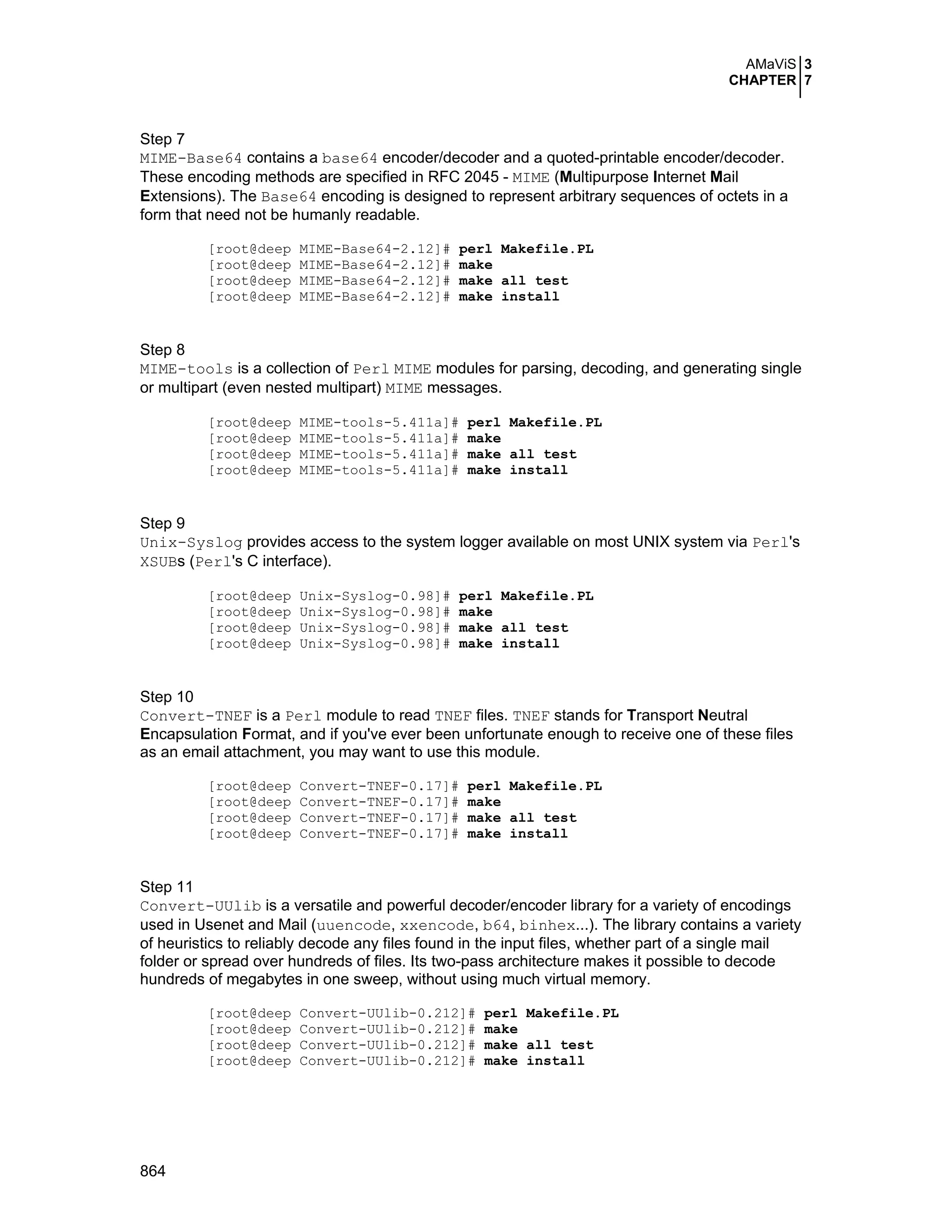 AMaViS 3
CHAPTER 7

Step 7
MIME-Base64 contains a base64 encoder/decoder and a quoted-printable encoder/decoder. These encoding methods are specified in RFC 2045 - MIME (Multipurpose Internet Mail Extensions). The Base64 encoding is designed to represent arbitrary sequences of octets in a form that need not be humanly readable.

[root@deep MIME-Base64-2.12]# perl Makefile.PL
[root@deep MIME-Base64-2.12]# make
[root@deep MIME-Base64-2.12]# make all test
[root@deep MIME-Base64-2.12]# make install

Step 8
MIME-tools is a collection of Perl MIME modules for parsing, decoding, and generating single or multipart (even nested multipart) MIME messages.

[root@deep MIME-tools-5.411a]# perl Makefile.PL
[root@deep MIME-tools-5.411a]# make
[root@deep MIME-tools-5.411a]# make all test
[root@deep MIME-tools-5.411a]# make install

Step 9
Unix-Syslog provides access to the system logger available on most UNIX system via Perl's XSUBs (Perl's C interface).

[root@deep Unix-Syslog-0.98]# perl Makefile.PL
[root@deep Unix-Syslog-0.98]# make
[root@deep Unix-Syslog-0.98]# make all test
[root@deep Unix-Syslog-0.98]# make install

Step 10
Convert-TNEF is a Perl module to read TNEF files. TNEF stands for Transport Neutral Encapsulation Format, and if you've ever been unfortunate enough to receive one of these files as an email attachment, you may want to use this module.

[root@deep Convert-TNEF-0.17]# perl Makefile.PL
[root@deep Convert-TNEF-0.17]# make
[root@deep Convert-TNEF-0.17]# make all test
[root@deep Convert-TNEF-0.17]# make install

Step 11
Convert-UUlib is a versatile and powerful decoder/encoder library for a variety of encodings used in Usenet and Mail (uuencode, xxencode, b64, binhex...). The library contains a variety of heuristics to reliably decode any files found in the input files, whether part of a single mail folder or spread over hundreds of files. Its two-pass architecture makes it possible to decode hundreds of megabytes in one sweep, without using much virtual memory.

[root@deep Convert-UUlib-0.212]# perl Makefile.PL
[root@deep Convert-UUlib-0.212]# make
[root@deep Convert-UUlib-0.212]# make all test
[root@deep Convert-UUlib-0.212]# make install

864